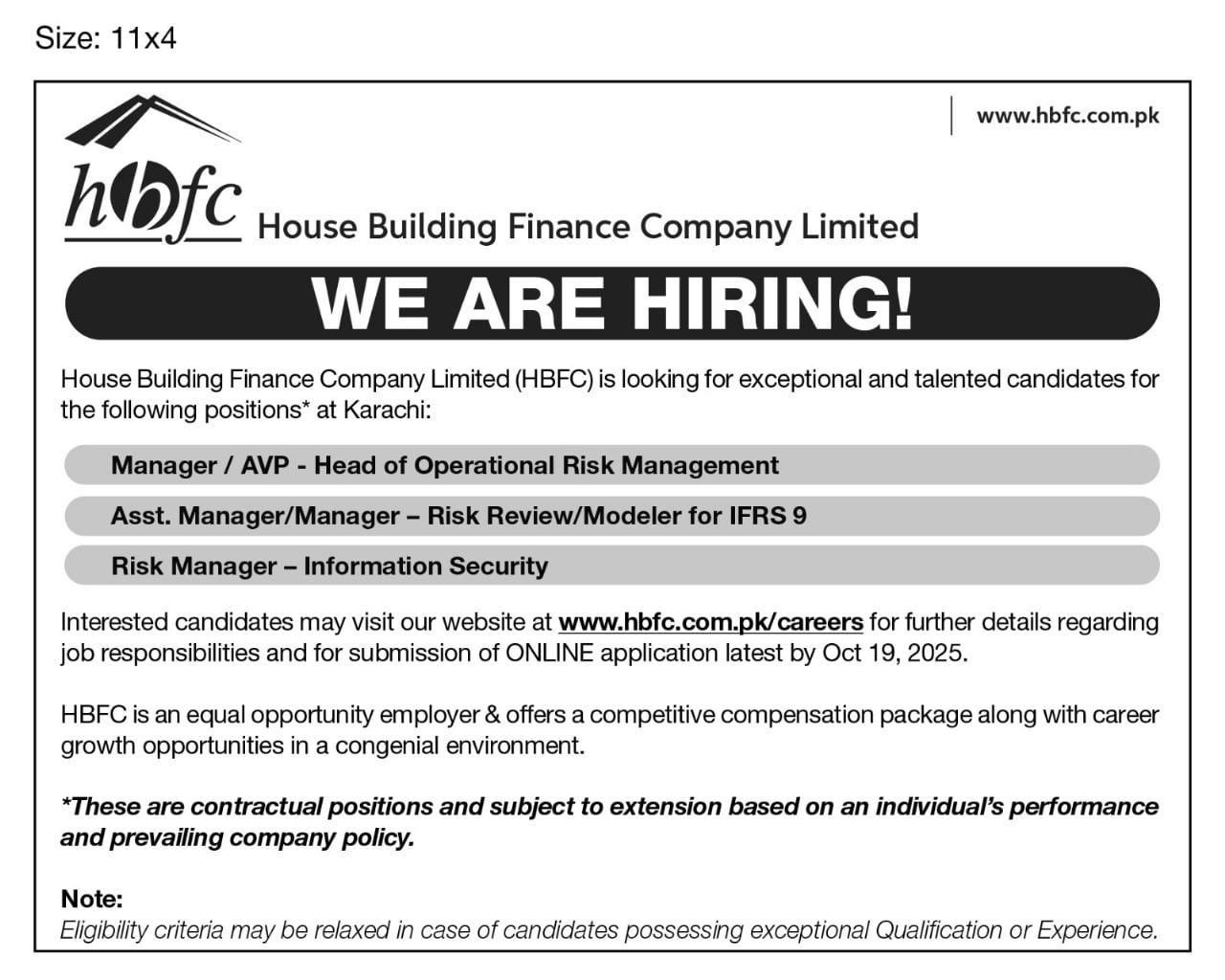 Size: 11x4

www.hbfc.com.pk

hbfc House Building Finance Company Limited

WE ARE HIRING!

House Building Finance Company Limited (HBFC) is looking for exceptional and talented candidates for the following positions* at Karachi:

Manager / AVP - Head of Operational Risk Management

Asst. Manager/Manager – Risk Review/Modeler for IFRS 9

Risk Manager – Information Security

Interested candidates may visit our website at www.hbfc.com.pk/careers for further details regarding job responsibilities and for submission of ONLINE application latest by Oct 19, 2025.

HBFC is an equal opportunity employer & offers a competitive compensation package along with career growth opportunities in a congenial environment.

*These are contractual positions and subject to extension based on an individual's performance and prevailing company policy.

Note:
Eligibility criteria may be relaxed in case of candidates possessing exceptional Qualification or Experience.